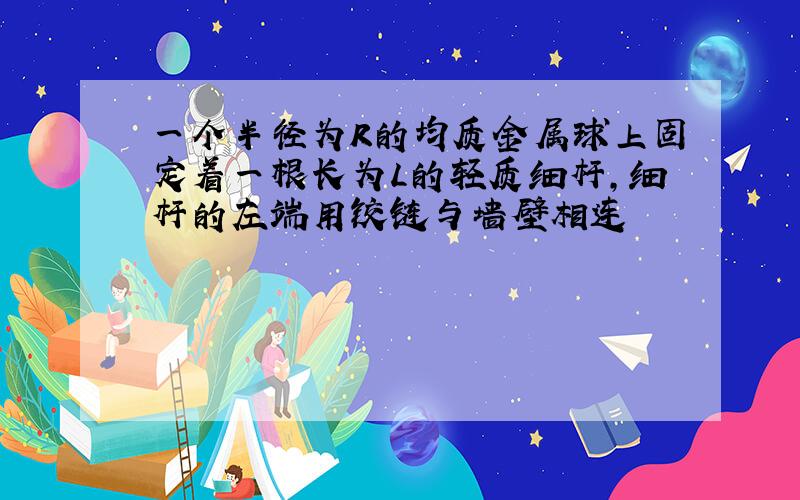 一个半径为R的均质金属球上固定着一根长为L的轻质细杆,细杆的左端用铰链与墙壁相连